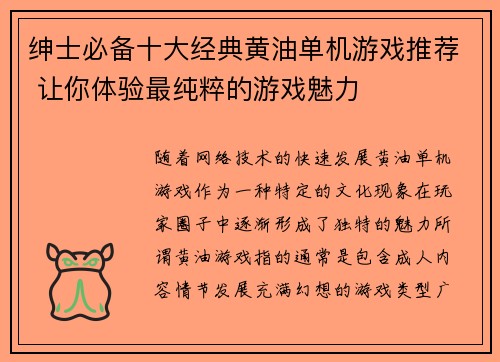 绅士必备十大经典黄油单机游戏推荐 让你体验最纯粹的游戏魅力

随着网络技术的快速发展黄油单机游戏作为一种特定的文化现象在玩家圈子中逐渐形成了独特的魅力所谓黄油游戏指的通常是包含成人内容情节发展充满幻想的游戏类型广